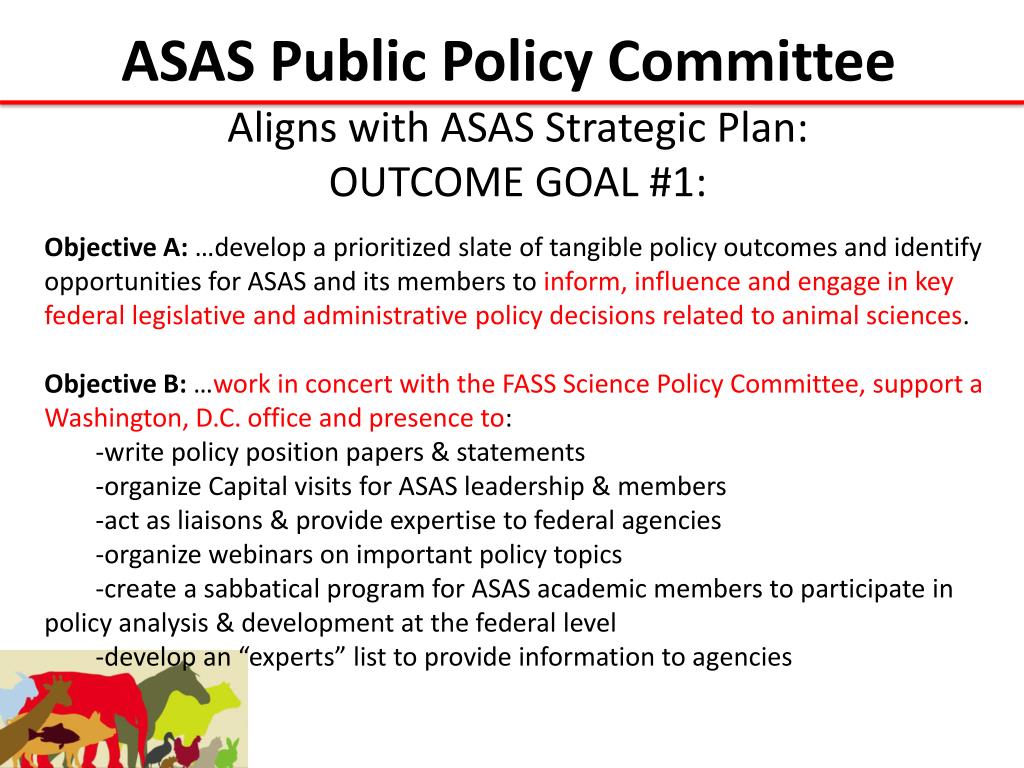 ASAS Public Policy Committee

Aligns with ASAS Strategic Plan:
OUTCOME GOAL #1:

Objective A: …develop a prioritized slate of tangible policy outcomes and identify opportunities for ASAS and its members to inform, influence and engage in key federal legislative and administrative policy decisions related to animal sciences.

Objective B: …work in concert with the FASS Science Policy Committee, support a Washington, D.C. office and presence to:
-write policy position papers & statements
-organize Capital visits for ASAS leadership & members
-act as liaisons & provide expertise to federal agencies
-organize webinars on important policy topics
-create a sabbatical program for ASAS academic members to participate in policy analysis & development at the federal level
-develop an "experts" list to provide information to agencies